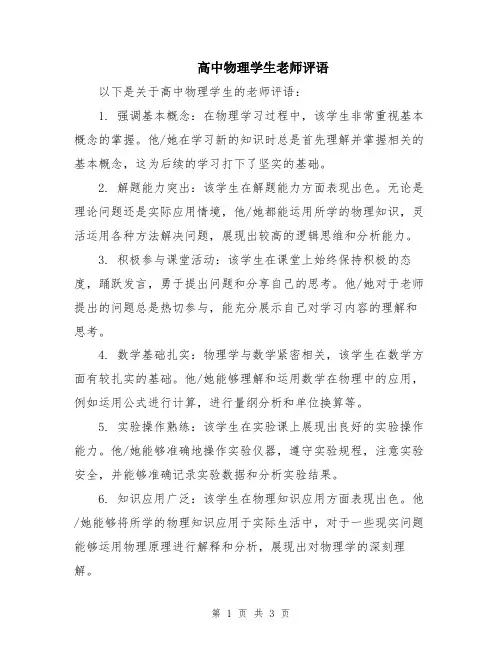 高中物理学生老师评语

以下是关于高中物理学生的老师评语：

1. 强调基本概念：在物理学习过程中，该学生非常重视基本概念的掌握。他/她在学习新的知识时总是首先理解并掌握相关的基本概念，这为后续的学习打下了坚实的基础。

2. 解题能力突出：该学生在解题能力方面表现出色。无论是理论问题还是实际应用情境，他/她都能运用所学的物理知识，灵活运用各种方法解决问题，展现出较高的逻辑思维和分析能力。

3. 积极参与课堂活动：该学生在课堂上始终保持积极的态度，踊跃发言，勇于提出问题和分享自己的思考。他/她对于老师提出的问题总是热切参与，能充分展示自己对学习内容的理解和思考。

4. 数学基础扎实：物理学与数学紧密相关，该学生在数学方面有较扎实的基础。他/她能够理解和运用数学在物理中的应用，例如运用公式进行计算，进行量纲分析和单位换算等。

5. 实验操作熟练：该学生在实验课上展现出良好的实验操作能力。他/她能够准确地操作实验仪器，遵守实验规程，注意实验安全，并能够准确记录实验数据和分析实验结果。

6. 知识应用广泛：该学生在物理知识应用方面表现出色。他/她能够将所学的物理知识应用于实际生活中，对于一些现实问题能够运用物理原理进行解释和分析，展现出对物理学的深刻理解。

第 1 页 共 3 页